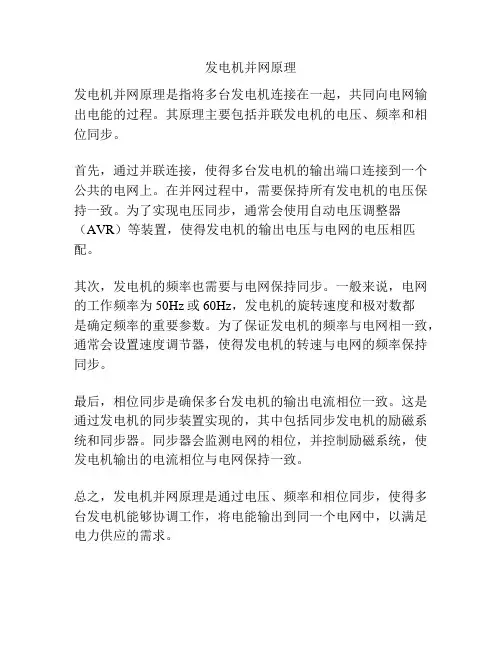 发电机并网原理

发电机并网原理是指将多台发电机连接在一起，共同向电网输出电能的过程。其原理主要包括并联发电机的电压、频率和相位同步。

首先，通过并联连接，使得多台发电机的输出端口连接到一个公共的电网上。在并网过程中，需要保持所有发电机的电压保持一致。为了实现电压同步，通常会使用自动电压调整器（AVR）等装置，使得发电机的输出电压与电网的电压相匹配。

其次，发电机的频率也需要与电网保持同步。一般来说，电网的工作频率为 50Hz 或 60Hz，发电机的旋转速度和极对数都是确定频率的重要参数。为了保证发电机的频率与电网相一致，通常会设置速度调节器，使得发电机的转速与电网的频率保持同步。

最后，相位同步是确保多台发电机的输出电流相位一致。这是通过发电机的同步装置实现的，其中包括同步发电机的励磁系统和同步器。同步器会监测电网的相位，并控制励磁系统，使发电机输出的电流相位与电网保持一致。

总之，发电机并网原理是通过电压、频率和相位同步，使得多台发电机能够协调工作，将电能输出到同一个电网中，以满足电力供应的需求。